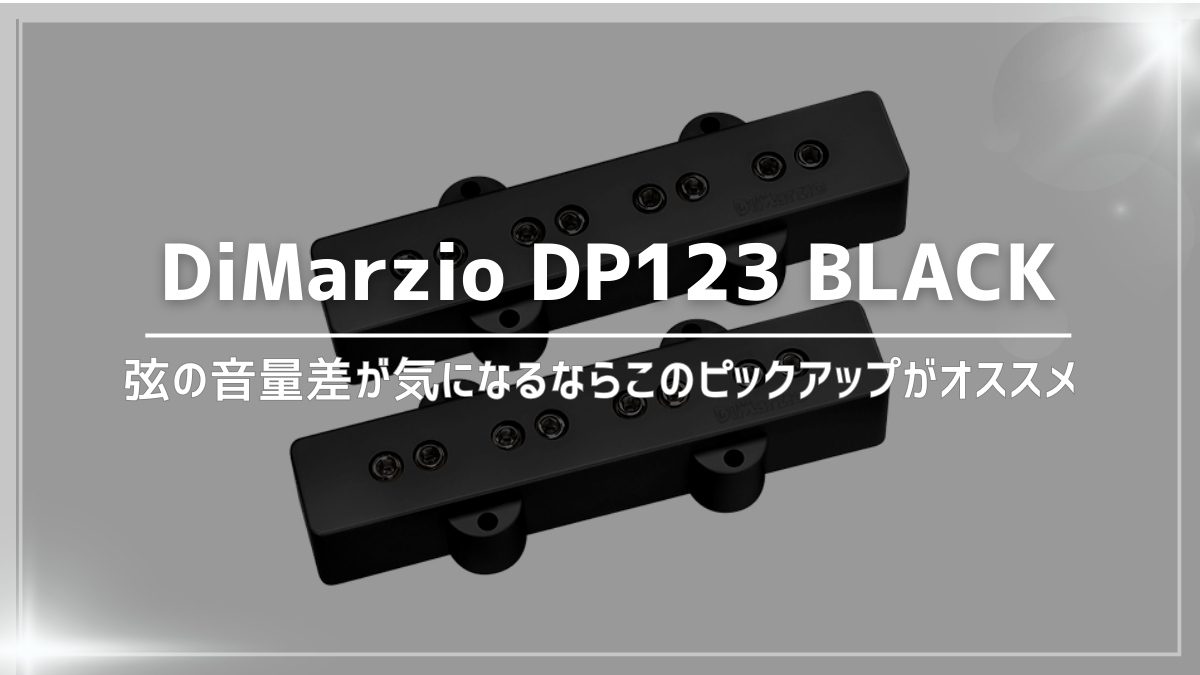 DiMarzio DP123 BLACK

弦の音量差が気になるならこのピックアップがオススメ